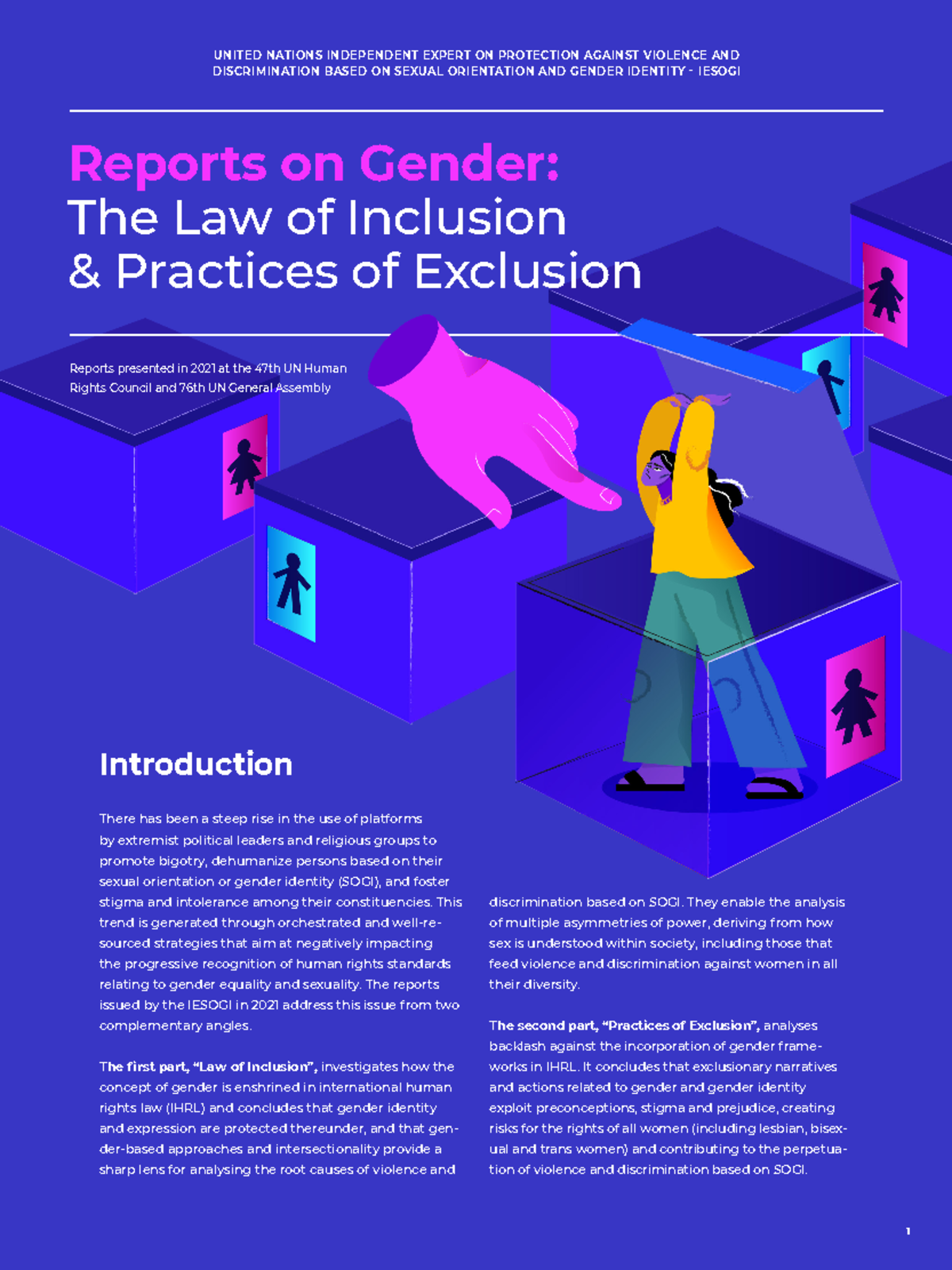 UNITED NATIONS INDEPENDENT EXPERT ON PROTECTION AGAINST VIOLENCE AND DISCRIMINATION BASED ON SEXUAL ORIENTATION AND GENDER IDENTITY - IESOGI

Reports on Gender:
The Law of Inclusion
& Practices of Exclusion

Reports presented in 2021 at the 47th UN Human Rights Council and 76th UN General Assembly

Introduction

There has been a steep rise in the use of platforms by extremist political leaders and religious groups to promote bigotry, dehumanize persons based on their sexual orientation or gender identity (SOGI), and foster stigma and intolerance among their constituencies. This trend is generated through orchestrated and well-resourced strategies that aim at negatively impacting the progressive recognition of human rights standards relating to gender equality and sexuality. The reports issued by the IESOGI in 2021 address this issue from two complementary angles.

The first part, "Law of Inclusion", investigates how the concept of gender is enshrined in international human rights law (IHRL) and concludes that gender identity and expression are protected thereunder, and that gender-based approaches and intersectionality provide a sharp lens for analysing the root causes of violence and discrimination based on SOGI. They enable the analysis of multiple asymmetries of power, deriving from how sex is understood within society, including those that feed violence and discrimination against women in all their diversity.

The second part, "Practices of Exclusion", analyses backlash against the incorporation of gender frameworks in IHRL. It concludes that exclusionary narratives and actions related to gender and gender identity exploit preconceptions, stigma and prejudice, creating risks for the rights of all women (including lesbian, bisexual and trans women) and contributing to the perpetuation of violence and discrimination based on SOGI.

1